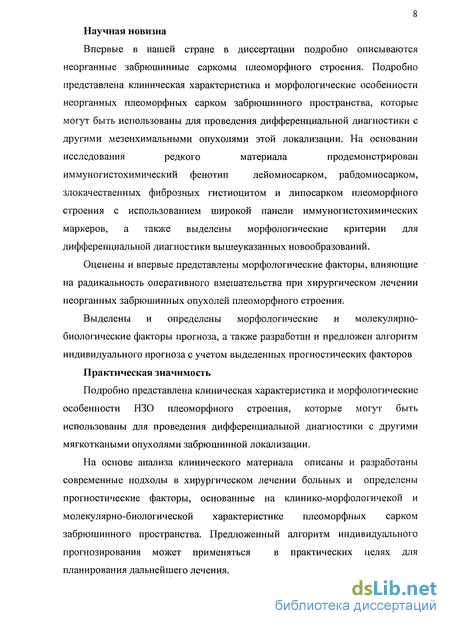 8

Научная новизна

Впервые в нашей стране в диссертации подробно описываются неорганные забрюшинные саркомы плеоморфного строения. Подробно представлена клиническая характеристика и морфологические особенности неорганных плеоморфных сарком забрюшинного пространства, которые могут быть использованы для проведения дифференциальной диагностики с другими мезенхимальными опухолями этой локализации. На основании исследования редкого материала продемонстрирован иммуногистохимический фенотип лейомиосарком, рабдомиосарком, злокачественных фиброзных гистиоцитом и липосарком плеоморфного строения с использованием широкой панели иммуногистохимических маркеров, а также выделены морфологические критерии для дифференциальной диагностики вышеуказанных новообразований.

Оценены и впервые представлены морфологические факторы, влияющие на радикальность оперативного вмешательства при хирургическом лечении неорганных забрюшинных опухолей плеоморфного строения.

Выделены и определены морфологические и молекулярно-биологические факторы прогноза, а также разработан и предложен алгоритм индивидуального прогноза с учетом выделенных прогностических факторов

Практическая значимость

Подробно представлена клиническая характеристика и морфологические особенности НЗО плеоморфного строения, которые могут быть использованы для проведения дифференциальной диагностики с другими мягкоткаными опухолями забрюшинной локализации.

На основе анализа клинического материала описаны и разработаны современные подходы в хирургическом лечении больных и определены прогностические факторы, основанные на клинико-морфологичекой и молекулярно-биологической характеристике плеоморфных сарком забрюшинного пространства. Предложенный алгоритм индивидуального прогнозирования может применяться в практических целях для планирования дальнейшего лечения.

dsLib.net
библиотека диссертаций